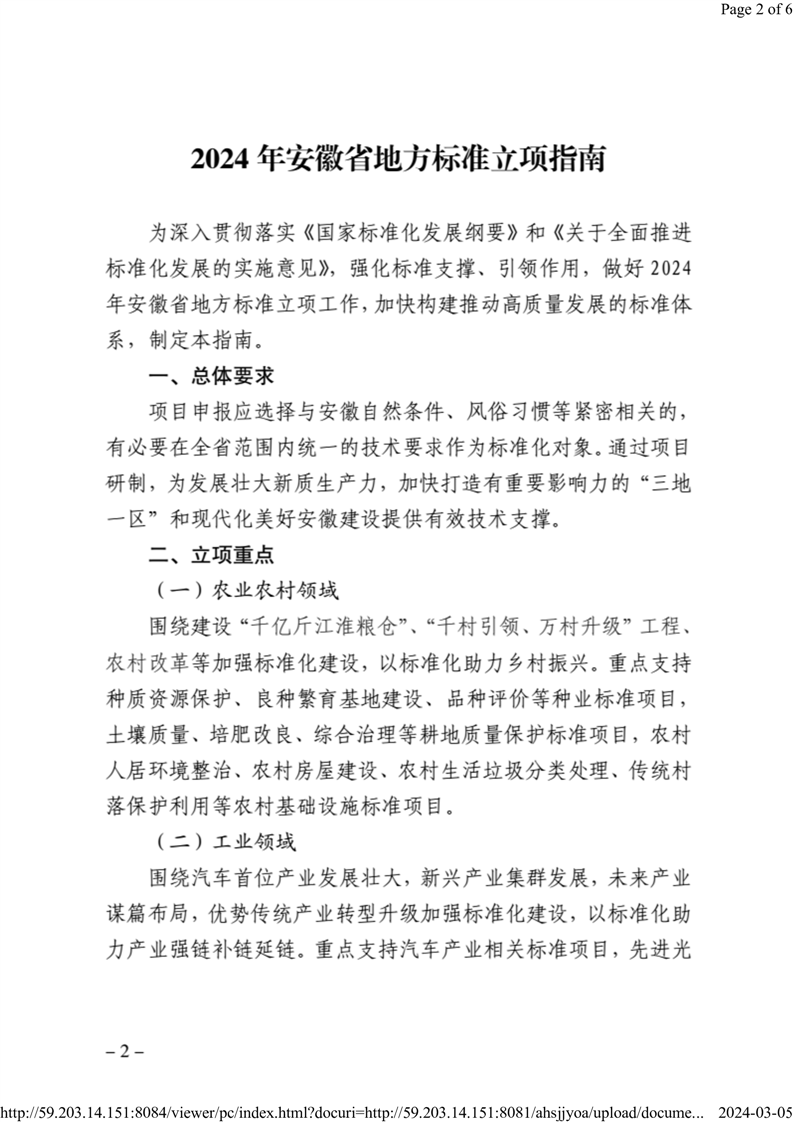 Page 2 of 6

2024 年安徽省地方标准立项指南

为深入贯彻落实《国家标准化发展纲要》和《关于全面推进标准化发展的实施意见》，强化标准支撑、引领作用，做好 2024 年安徽省地方标准立项工作，加快构建推动高质量发展的标准体系，制定本指南。

一、总体要求

项目申报应选择与安徽自然条件、风俗习惯等紧密相关的，有必要在全省范围内统一的技术要求作为标准化对象。通过项目研制，为发展壮大新质生产力，加快打造有重要影响力的“三地一区”和现代化美好安徽建设提供有效技术支撑。

二、立项重点

（一）农业农村领域

围绕建设“千亿斤江淮粮仓”、“千村引领、万村升级”工程、农村改革等加强标准化建设，以标准化助力乡村振兴。重点支持种质资源保护、良种繁育基地建设、品种评价等种业标准项目，土壤质量、培肥改良、综合治理等耕地质量保护标准项目，农村人居环境整治、农村房屋建设、农村生活垃圾分类处理、传统村落保护利用等农村基础设施标准项目。

（二）工业领域

围绕汽车首位产业发展壮大，新兴产业集群发展，未来产业谋篇布局，优势传统产业转型升级加强标准化建设，以标准化助力产业强链补链延链。重点支持汽车产业相关标准项目，先进光

– 2 –

http://59.203.14.151:8084/viewer/pc/index.html?docuri=http://59.203.14.151:8081/ahsjjyoa/upload/docume... 2024-03-05